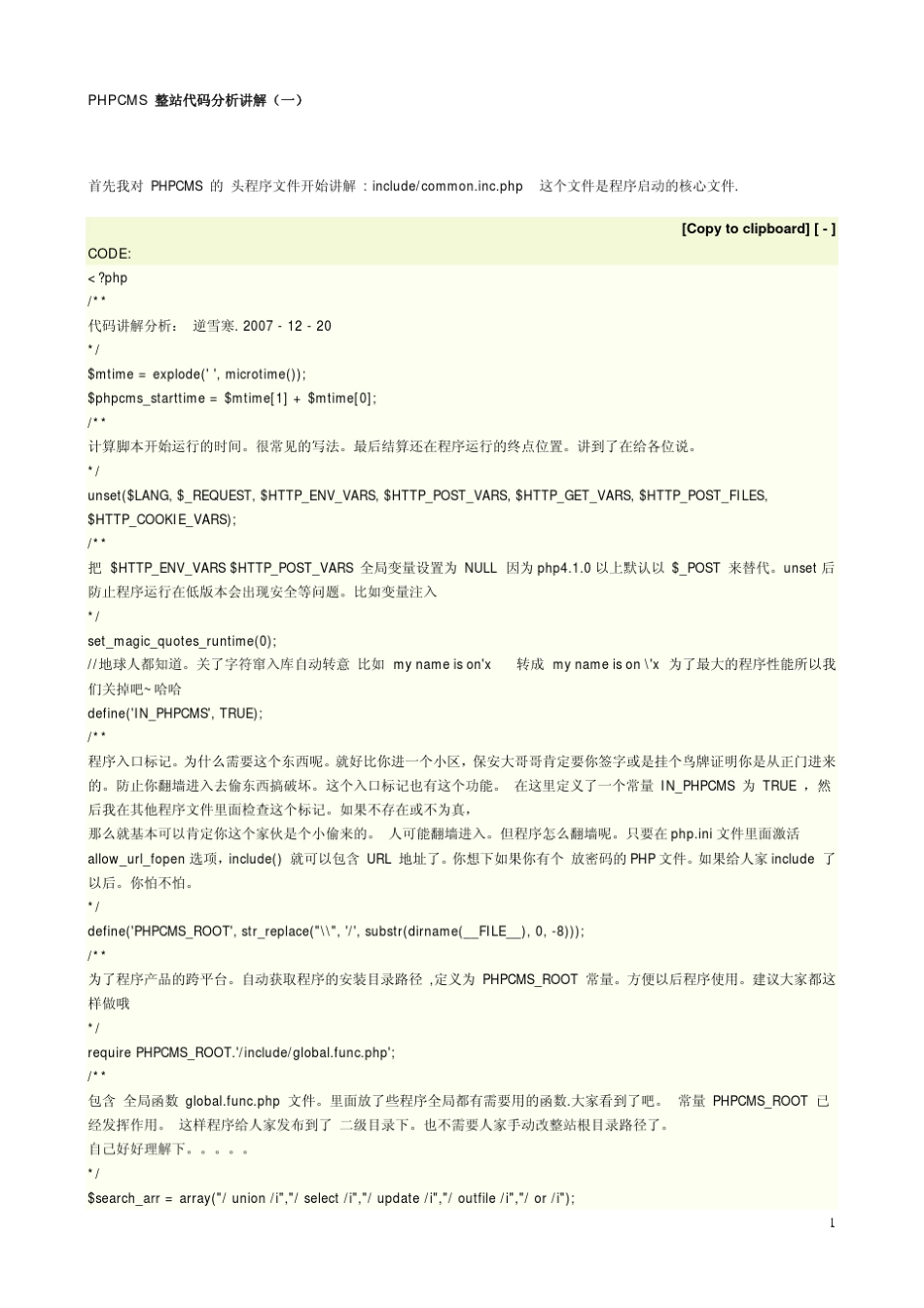 PHPCMS 整站代码分析讲解（一）

首先我对 PHPCMS 的 头程序文件开始讲解 : include/common.inc.php 这个文件是程序启动的核心文件.

[Copy to clipboard] [ - ]

CODE:
< ?php
/**
代码讲解分析： 逆雪寒. 2007 - 12 - 20
*/
$mtime = explode(' ', microtime());
$phpcms_starttime = $mtime[1] + $mtime[0];
/**
计算脚本开始运行的时间。很常见的写法。最后结算还在程序运行的终点位置。讲到了在给各位说。
*/
unset($LANG, $_REQUEST, $HTTP_ENV_VARS, $HTTP_POST_VARS, $HTTP_GET_VARS, $HTTP_POST_FILES, $HTTP_COOKIE_VARS);
/**
把 $HTTP_ENV_VARS $HTTP_POST_VARS 全局变量设置为 NULL 因为 php4.1.0 以上默认以 $_POST 来替代。unset 后防止程序运行在低版本会出现安全等问题。比如变量注入
*/
set_magic_quotes_runtime(0);
//地球人都知道。关了字符窜入库自动转意 比如 my name is on'x 转成 my name is on \'x 为了最大的程序性能所以我们关掉吧~ 哈哈
define('IN_PHPCMS', TRUE);
/**
程序入口标记。为什么需要这个东西呢。就好比你进一个小区，保安大哥哥肯定要你签字或是挂个鸟牌证明你是从正门进来的。防止你翻墙进入去偷东西搞破坏。这个入口标记也有这个功能。 在这里定义了一个常量 IN_PHPCMS 为 TRUE ，然后我在其他程序文件里面检查这个标记。如果不存在或不为真，
那么就基本可以肯定你这个家伙是个小偷来的。 人可能翻墙进入。但程序怎么翻墙呢。只要在 php.ini 文件里面激活 allow_url_fopen 选项，include() 就可以包含 URL 地址了。你想下如果你有个 放密码的 PHP 文件。如果给人家 include 了以后。你怕不怕。
*/
define('PHPCMS_ROOT', str_replace("\\", '/', substr(dirname(__FILE__), 0, -8)));
/**
为了程序产品的跨平台。自动获取程序的安装目录路径 ,定义为 PHPCMS_ROOT 常量。方便以后程序使用。建议大家都这样做哦
*/
require PHPCMS_ROOT.'/include/global.func.php';
/**
包含 全局函数 global.func.php 文件。里面放了些程序全局都有需要用的函数.大家看到了吧。 常量 PHPCMS_ROOT 已经发挥作用。 这样程序给人家发布到了 二级目录下。也不需要人家手动改整站根目录路径了。
自己好好理解下。。。。。
*/
$search_arr = array("/ union /i","/ select /i","/ update /i","/ outfile /i","/ or /i");

1